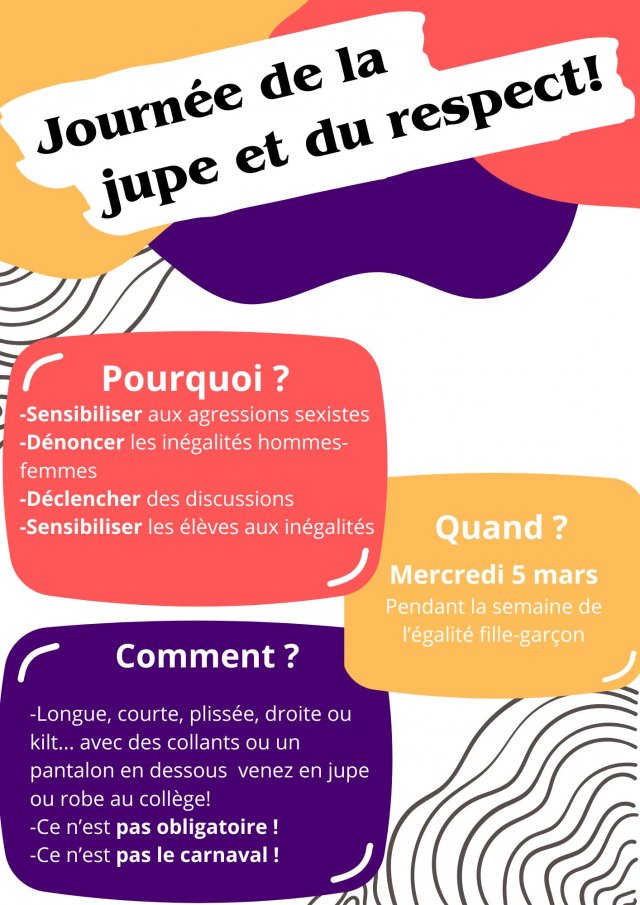 Journée de la jupe et du respect!

Pourquoi ?

-Sensibiliser aux agressions sexistes
-Dénoncer les inégalités hommes-femmes
-Déclencher des discussions
-Sensibiliser les élèves aux inégalités

Quand ?

Mercredi 5 mars

Pendant la semaine de l'égalité fille-garçon

Comment ?

-Longue, courte, plissée, droite ou kilt... avec des collants ou un pantalon en dessous venez en jupe ou robe au collège!
-Ce n'est pas obligatoire !
-Ce n'est pas le carnaval !